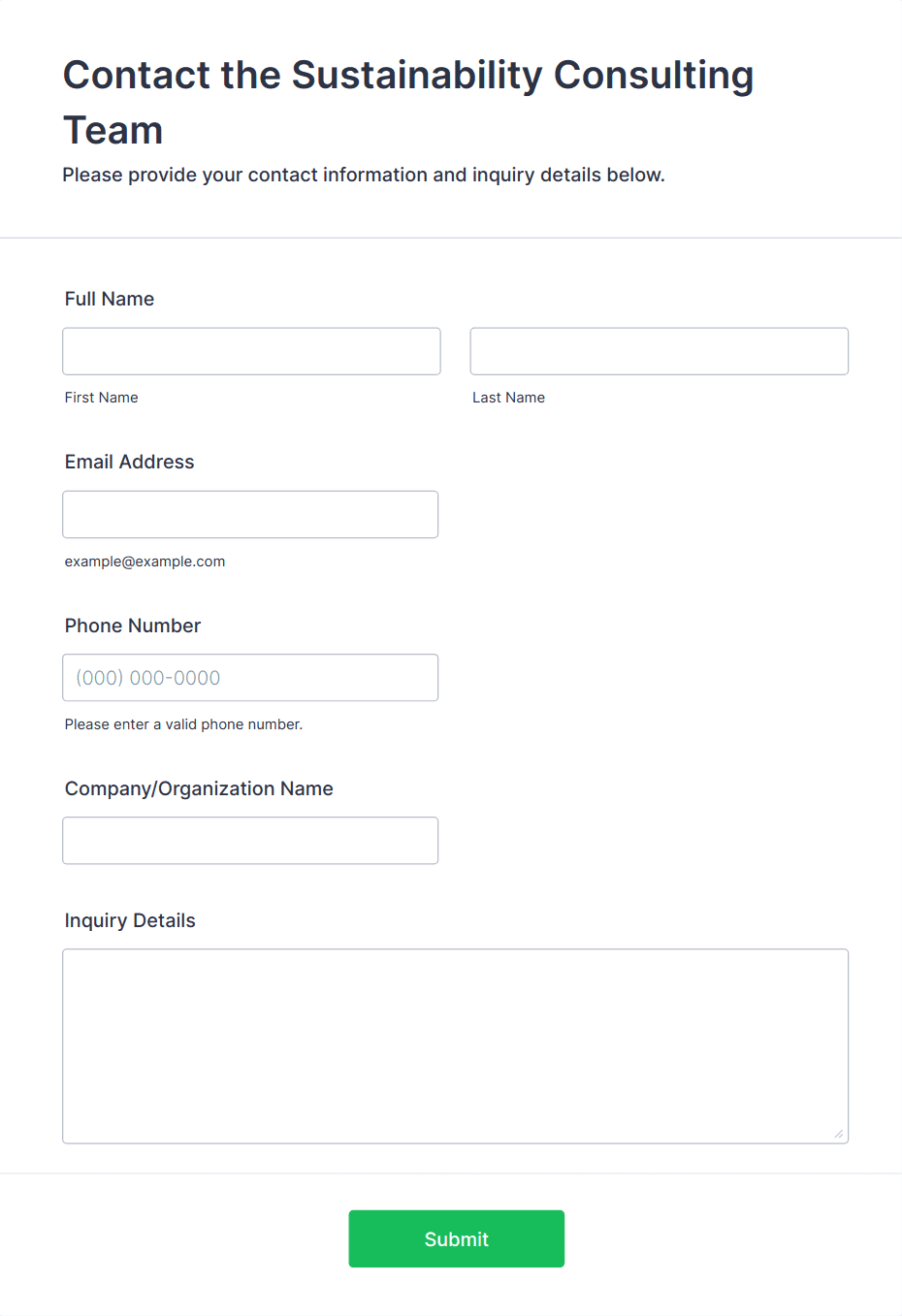 Contact the Sustainability Consulting Team

Please provide your contact information and inquiry details below.

Full Name

First Name

Last Name

Email Address

example@example.com

Phone Number

(000) 000-0000

Please enter a valid phone number.

Company/Organization Name

Inquiry Details

Submit